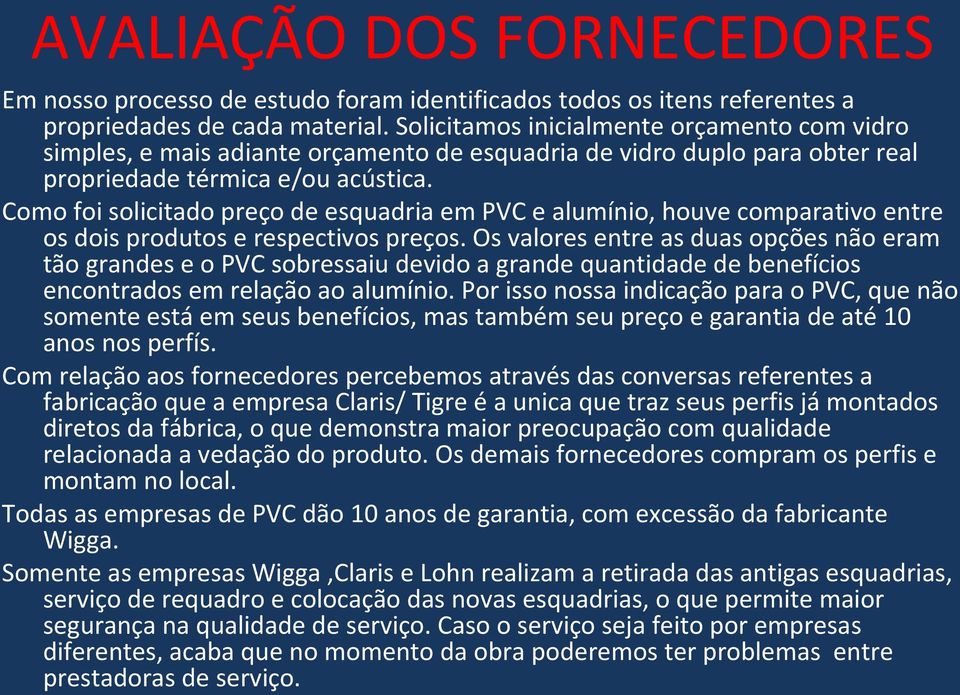 AVALIAÇÃO DOS FORNECEDORES

Em nosso processo de estudo foram identificados todos os itens referentes a propriedades de cada material. Solicitamos inicialmente orçamento com vidro simples, e mais adiante orçamento de esquadria de vidro duplo para obter real propriedade térmica e/ou acústica.

Como foi solicitado preço de esquadria em PVC e alumínio, houve comparativo entre os dois produtos e respectivos preços. Os valores entre as duas opções não eram tão grandes e o PVC sobressaiu devido a grande quantidade de benefícios encontrados em relação ao alumínio. Por isso nossa indicação para o PVC, que não somente está em seus benefícios, mas também seu preço e garantia de até 10 anos nos perfís.

Com relação aos fornecedores percebemos através das conversas referentes a fabricação que a empresa Claris/ Tigre é a unica que traz seus perfis já montados diretos da fábrica, o que demonstra maior preocupação com qualidade relacionada a vedação do produto. Os demais fornecedores compram os perfis e montam no local.

Todas as empresas de PVC dão 10 anos de garantia, com excessão da fabricante Wigga.

Somente as empresas Wigga ,Claris e Lohn realizam a retirada das antigas esquadrias, serviço de requadro e colocação das novas esquadrias, o que permite maior segurança na qualidade de serviço. Caso o serviço seja feito por empresas diferentes, acaba que no momento da obra poderemos ter problemas entre prestadoras de serviço.